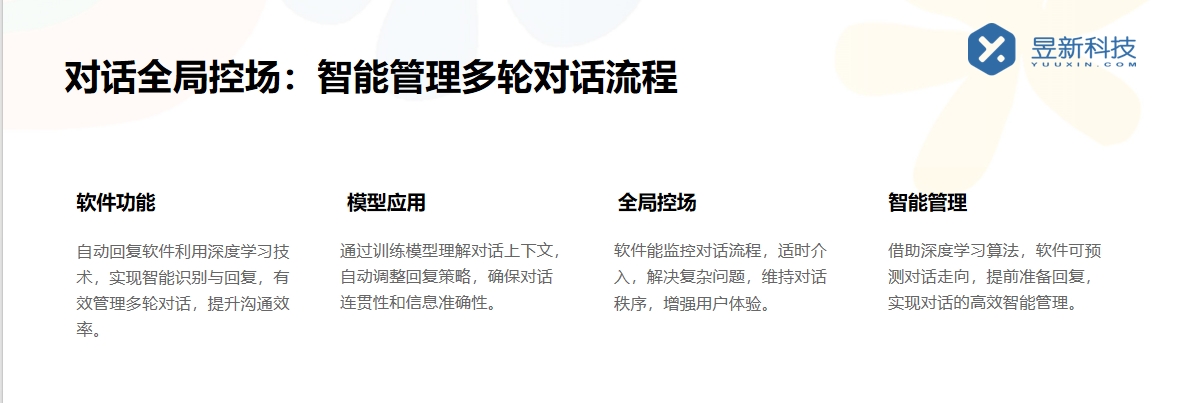 对话全局控场：智能管理多轮对话流程

昱新科技
YUUXIN.COM

软件功能

自动回复软件利用深度学习技术，实现智能识别与回复，有效管理多轮对话，提升沟通效率。

模型应用

通过训练模型理解对话上下文，自动调整回复策略，确保对话连贯性和信息准确性。

全局控场

软件能监控对话流程，适时介入，解决复杂问题，维持对话秩序，增强用户体验。

智能管理

借助深度学习算法，软件可预测对话走向，提前准备回复，实现对话的高效智能管理。